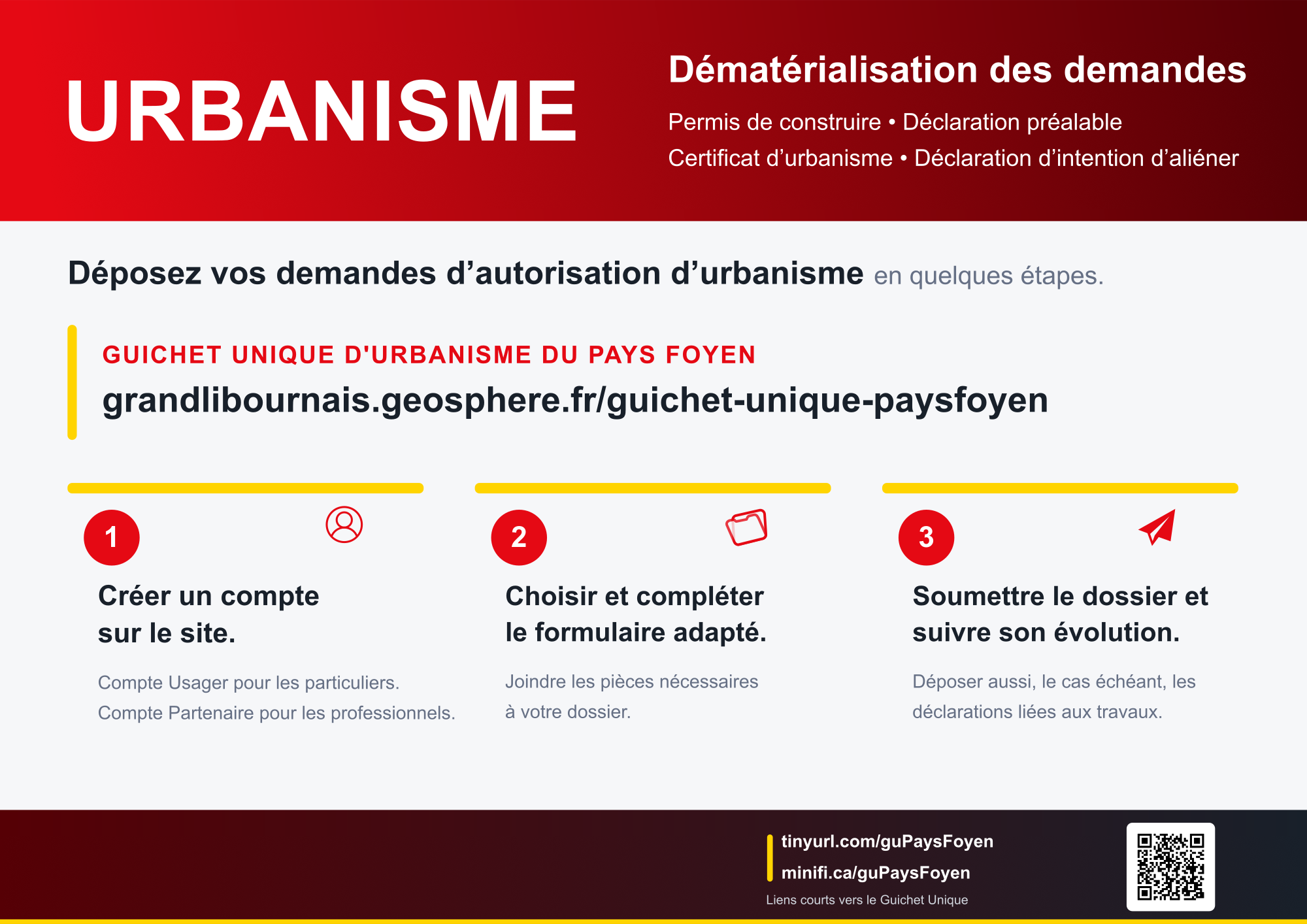 URBANISME

Dématérialisation des demandes

Permis de construire • Déclaration préalable
Certificat d’urbanisme • Déclaration d’intention d’aliéner

Déposez vos demandes d’autorisation d’urbanisme en quelques étapes.

GUICHET UNIQUE D'URBANISME DU PAYS FOYEN
grandlibournais.geosphere.fr/guichet-unique-paysfoyen

1
Créer un compte sur le site.
Compte Usager pour les particuliers.
Compte Partenaire pour les professionnels.

2
Choisir et compléter le formulaire adapté.
Joindre les pièces nécessaires à votre dossier.

3
Soumettre le dossier et suivre son évolution.
Déposer aussi, le cas échéant, les déclarations liées aux travaux.

tinyurl.com/guPaysFoyen
minifi.ca/guPaysFoyen
Liens courts vers le Guichet Unique